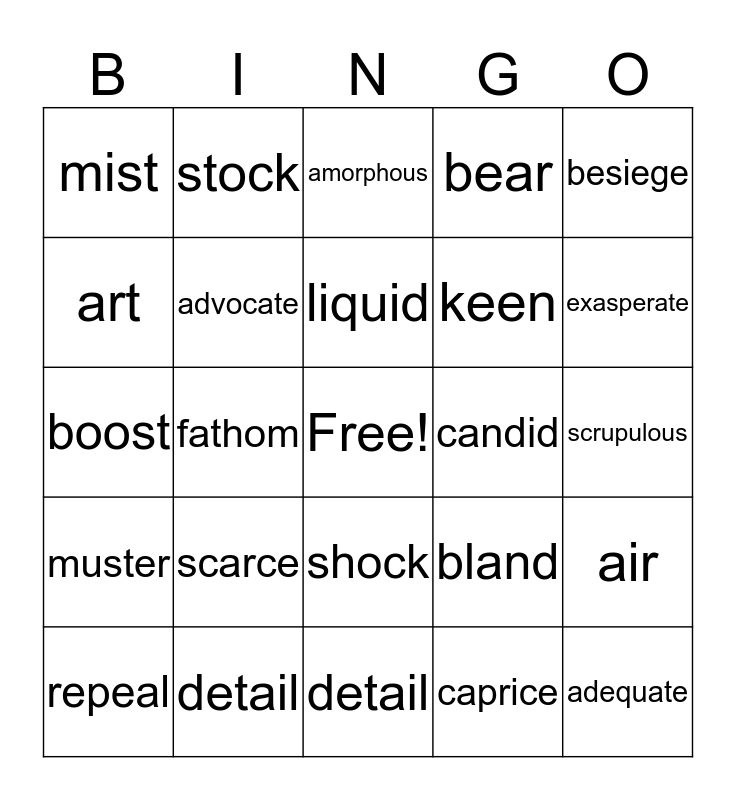 | B | I | N | G | O |
|---|---|---|---|---|
| mist | stock | amorphous | bear | besiege |
| art | advocate | liquid | keen | exasperate |
| boost | fathom | Free! | candid | scrupulous |
| muster | scarce | shock | bland | air |
| repeal | detail | detail | caprice | adequate |